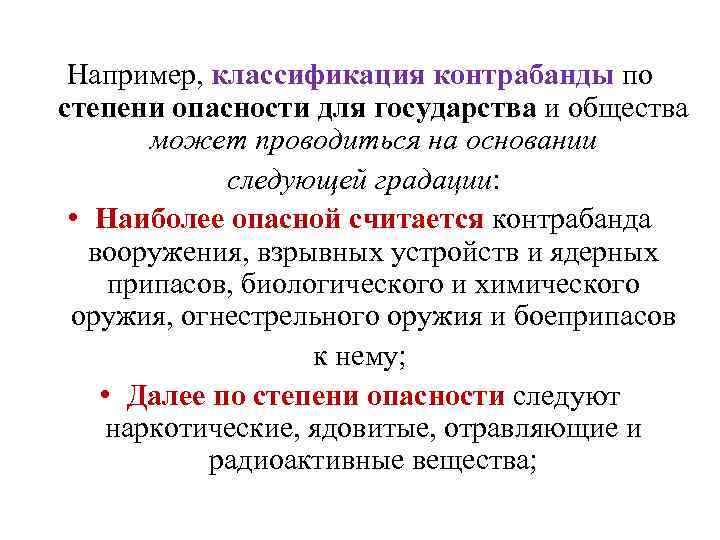 Например, классификация контрабанды по степени опасности для государства и общества может проводиться на основании следующей градации:

• Наиболее опасной считается контрабанда вооружения, взрывных устройств и ядерных припасов, биологического и химического оружия, огнестрельного оружия и боеприпасов к нему;

• Далее по степени опасности следуют наркотические, ядовитые, отравляющие и радиоактивные вещества;